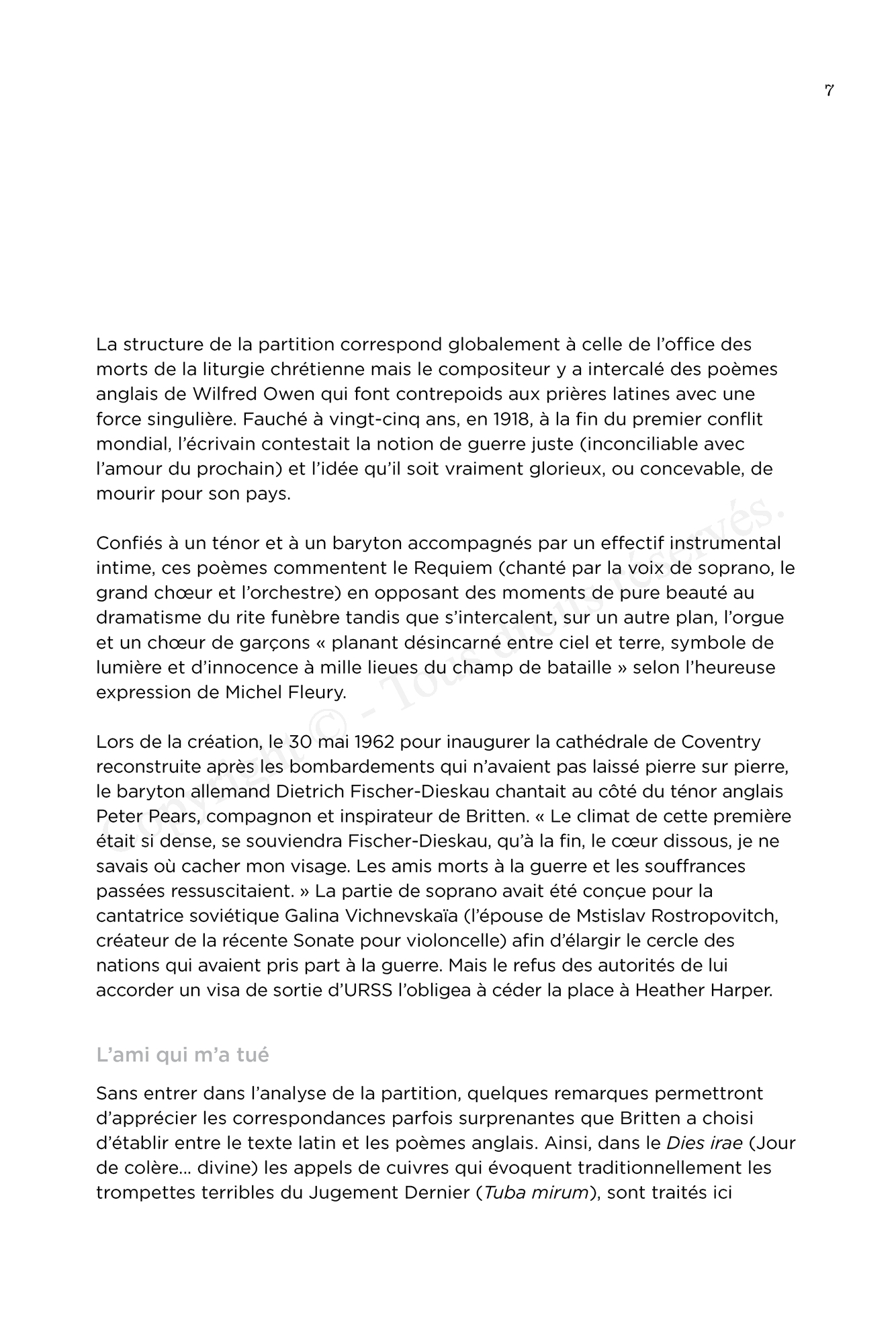 7

La structure de la partition correspond globalement à celle de l'office des morts de la liturgie chrétienne mais le compositeur y a intercalé des poèmes anglais de Wilfred Owen qui font contrepoids aux prières latines avec une force singulière. Fauché à vingt-cinq ans, en 1918, à la fin du premier conflit mondial, l'écrivain contestait la notion de guerre juste (inconciliable avec l'amour du prochain) et l'idée qu'il soit vraiment glorieux, ou concevable, de mourir pour son pays.

Confiés à un ténor et à un baryton accompagnés par un effectif instrumental intime, ces poèmes commentent le Requiem (chanté par la voix de soprano, le grand chœur et l'orchestre) en opposant des moments de pure beauté au dramatisme du rite funèbre tandis que s'intercalent, sur un autre plan, l'orgue et un chœur de garçons « planant désincarné entre ciel et terre, symbole de lumière et d'innocence à mille lieues du champ de bataille » selon l'heureuse expression de Michel Fleury.

Lors de la création, le 30 mai 1962 pour inaugurer la cathédrale de Coventry reconstruite après les bombardements qui n'avaient pas laissé pierre sur pierre, le baryton allemand Dietrich Fischer-Dieskau chantait au côté du ténor anglais Peter Pears, compagnon et inspirateur de Britten. « Le climat de cette première était si dense, se souviendra Fischer-Dieskau, qu'à la fin, le cœur dissous, je ne savais où cacher mon visage. Les amis morts à la guerre et les souffrances passées ressuscitaient. » La partie de soprano avait été conçue pour la cantatrice soviétique Galina Vichnevskaïa (l'épouse de Mstislav Rostropovitch, créateur de la récente Sonate pour violoncelle) afin d'élargir le cercle des nations qui avaient pris part à la guerre. Mais le refus des autorités de lui accorder un visa de sortie d'URSS l'obligea à céder la place à Heather Harper.

L'ami qui m'a tué

Sans entrer dans l'analyse de la partition, quelques remarques permettront d'apprécier les correspondances parfois surprenantes que Britten a choisi d'établir entre le texte latin et les poèmes anglais. Ainsi, dans le Dies irae (Jour de colère… divine) les appels de cuivres qui évoquent traditionnellement les trompettes terribles du Jugement Dernier (Tuba mirum), sont traités ici

Copyright © - Tous droits réservés.